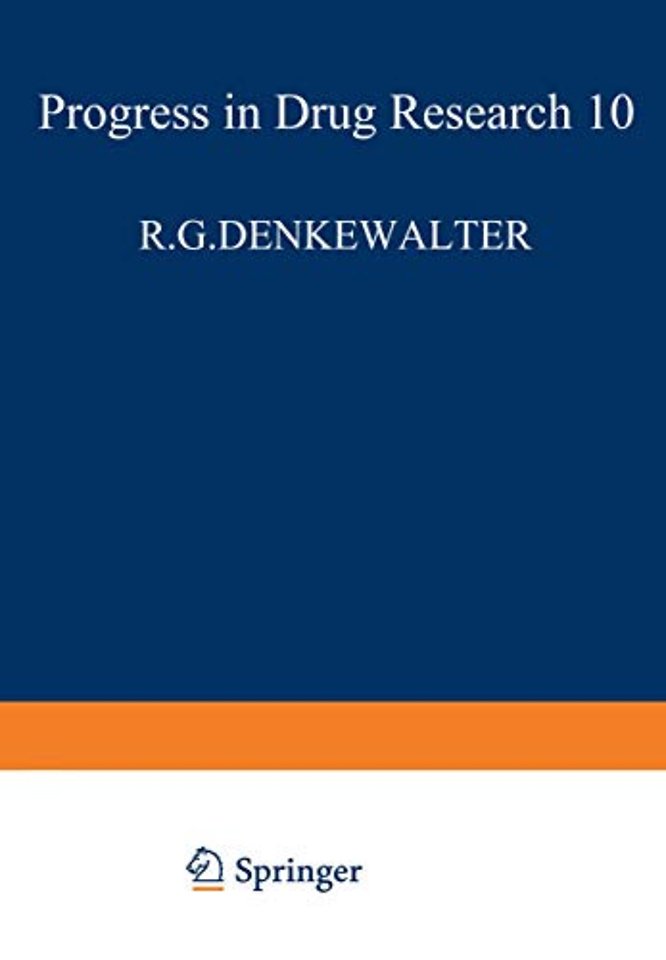 Progress in Drug Research 10

R.G.DENKEWALTER

Springer